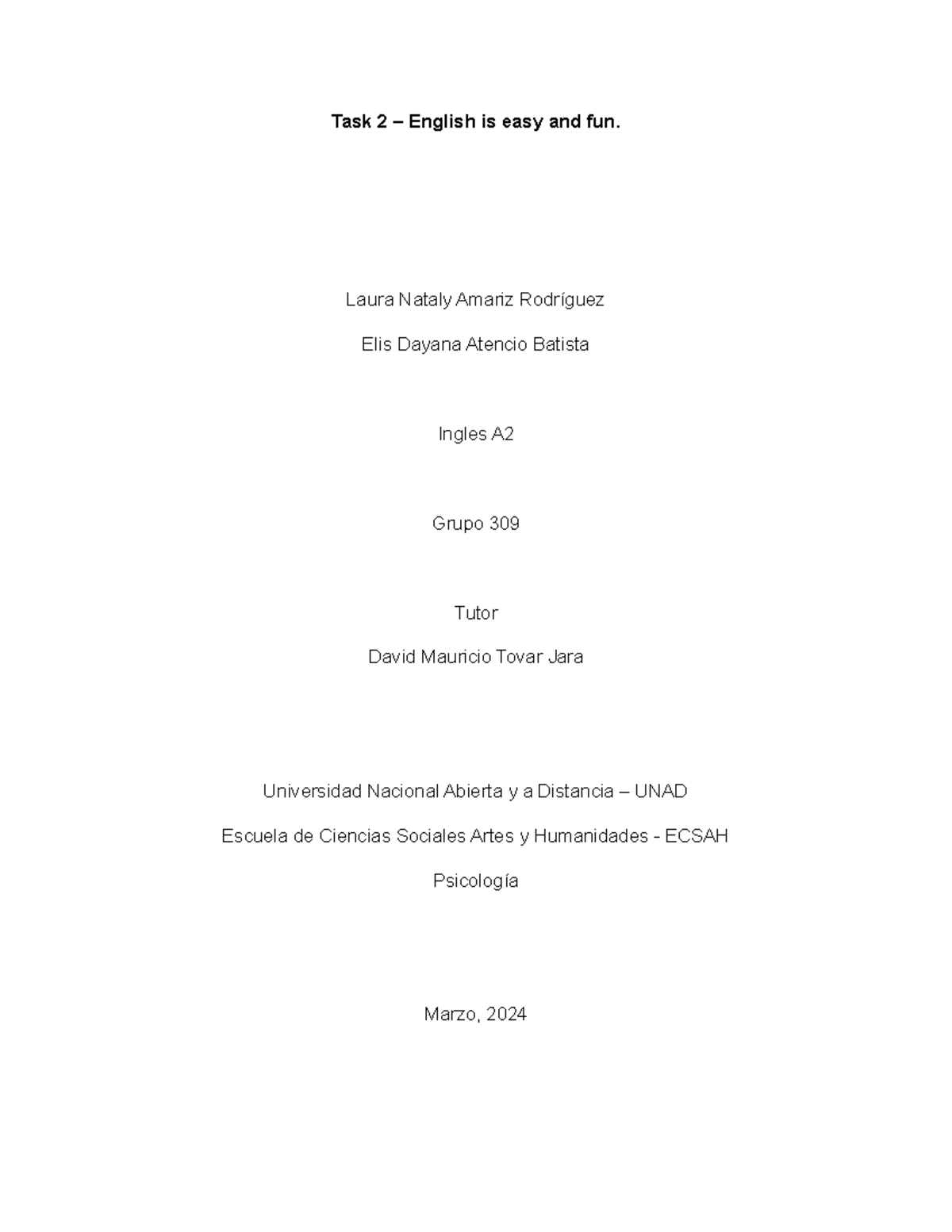 Task 2 – English is easy and fun.

Laura Nataly Amariz Rodríguez

Elis Dayana Atencio Batista

Ingles A2

Grupo 309

Tutor

David Mauricio Tovar Jara

Universidad Nacional Abierta y a Distancia – UNAD

Escuela de Ciencias Sociales Artes y Humanidades - ECSAH

Psicología

Marzo, 2024